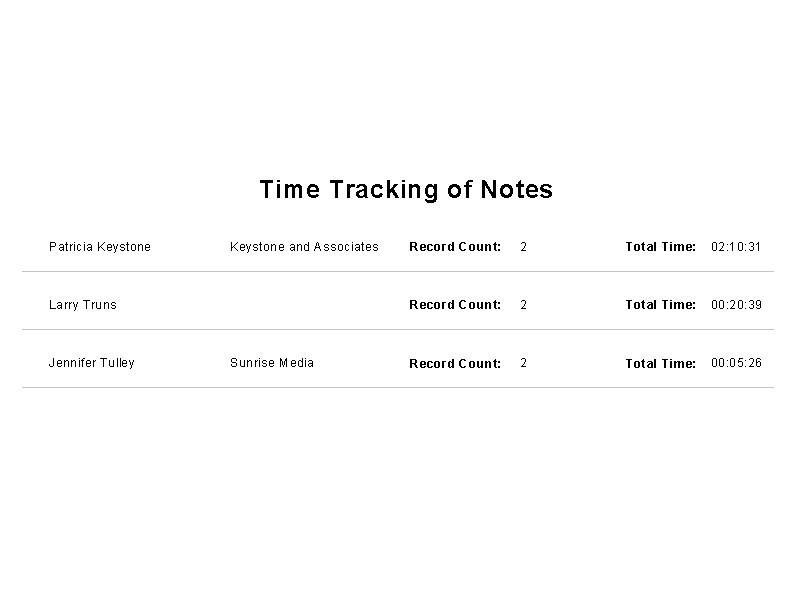 Time Tracking of Notes

Patricia Keystone Keystone and Associates Record Count: 2 Total Time: 02:10:31

Larry Truns Record Count: 2 Total Time: 00:20:39

Jennifer Tulley Sunrise Media Record Count: 2 Total Time: 00:05:26